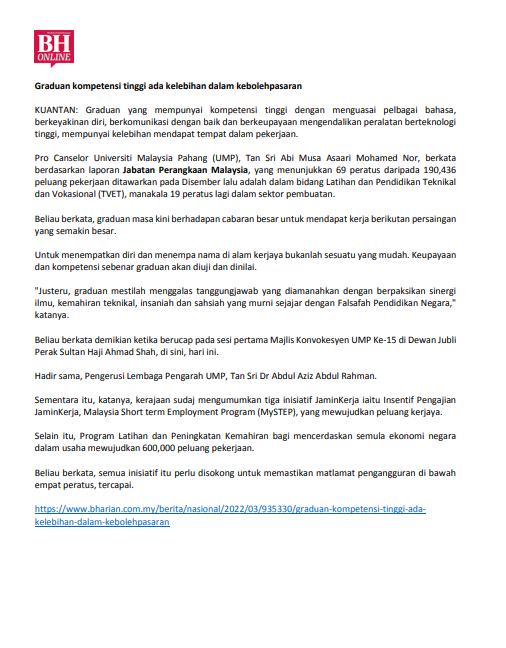 BH ONLINE

Graduan kompetensi tinggi ada kelebihan dalam kebolehpasaran

KUANTAN: Graduan yang mempunyai kompetensi tinggi dengan menguasai pelbagai bahasa, berkeyakinan diri, berkomunikasi dengan baik dan berkeupayaan mengendalikan peralatan berteknologi tinggi, mempunyai kelebihan mendapat tempat dalam pekerjaan.

Pro Canselor Universiti Malaysia Pahang (UMP), Tan Sri Abi Musa Asaari Mohamed Nor, berkata berdasarkan laporan Jabatan Perangkaan Malaysia, yang menunjukkan 69 peratus daripada 190,436 peluang pekerjaan ditawarkan pada Disember lalu adalah dalam bidang Latihan dan Pendidikan Teknikal dan Vokasional (TVET), manakala 19 peratus lagi dalam sektor pembuatan.

Beliau berkata, graduan masa kini berhadapan cabaran besar untuk mendapat kerja berikutan persaingan yang semakin besar.

Untuk menempatkan diri dan menempa nama di alam kerjaya bukanlah sesuatu yang mudah. Keupayaan dan kompetensi sebenar graduan akan diuji dan dinilai.

"Justeru, graduan mestilah menggalas tanggungjawab yang diamanahkan dengan berpaksikan sinergi ilmu, kemahiran teknikal, insaniah dan sahsiah yang murni sejajar dengan Falsafah Pendidikan Negara," katanya.

Beliau berkata demikian ketika berucap pada sesi pertama Majlis Konvokesyen UMP Ke-15 di Dewan Jubli Perak Sultan Haji Ahmad Shah, di sini, hari ini.

Hadir sama, Pengerusi Lembaga Pengarah UMP, Tan Sri Dr Abdul Aziz Abdul Rahman.

Sementara itu, katanya, kerajaan sudaj mengumumkan tiga inisiatif JaminKerja iaitu Insentif Pengajian JaminKerja, Malaysia Short term Employment Program (MySTEP), yang mewujudkan peluang kerjaya.

Selain itu, Program Latihan dan Peningkatan Kemahiran bagi mencerdaskan semula ekonomi negara dalam usaha mewujudkan 600,000 peluang pekerjaan.

Beliau berkata, semua inisiatif itu perlu disokong untuk memastikan matlamat pengangguran di bawah empat peratus, tercapai.

https://www.bharian.com.my/berita/nasional/2022/03/935330/graduan-kompetensi-tinggi-ada-kelebihan-dalam-kebolehpasaran